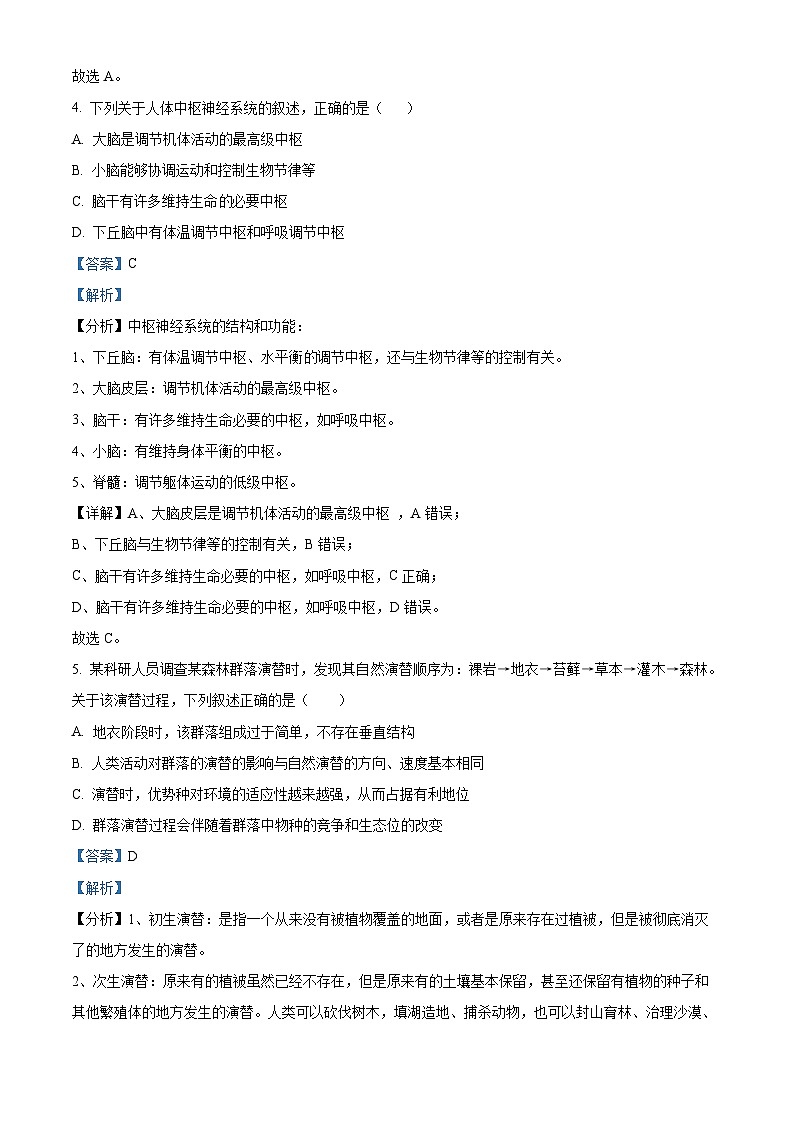 故选 A。

4. 下列关于人体中枢神经系统的叙述，正确的是（　　）

A. 大脑是调节机体活动的最高级中枢

B. 小脑能够协调运动和控制生物节律等

C. 脑干有许多维持生命的必要中枢

D. 下丘脑中有体温调节中枢和呼吸调节中枢

【答案】C

【解析】

【分析】中枢神经系统的结构和功能：

1、下丘脑：有体温调节中枢、水平衡的调节中枢，还与生物节律等的控制有关。

2、大脑皮层：调节机体活动的最高级中枢。

3、脑干：有许多维持生命必要的中枢，如呼吸中枢。

4、小脑：有维持身体平衡的中枢。

5、脊髓：调节躯体运动的低级中枢。

【详解】A、大脑皮层是调节机体活动的最高级中枢 ，A 错误；

B、下丘脑与生物节律等的控制有关，B 错误；

C、脑干有许多维持生命必要的中枢，如呼吸中枢，C 正确；

D、脑干有许多维持生命必要的中枢，如呼吸中枢，D 错误。

故选 C。

5. 某科研人员调查某森林群落演替时，发现其自然演替顺序为：裸岩→地衣→苔藓→草本→灌木→森林。关于该演替过程，下列叙述正确的是（　　）

A. 地衣阶段时，该群落组成过于简单，不存在垂直结构

B. 人类活动对群落的演替的影响与自然演替的方向、速度基本相同

C. 演替时，优势种对环境的适应性越来越强，从而占据有利地位

D. 群落演替过程会伴随着群落中物种的竞争和生态位的改变

【答案】D

【解析】

【分析】1、初生演替：是指一个从来没有被植物覆盖的地面，或者是原来存在过植被，但是被彻底消灭了的地方发生的演替。

2、次生演替：原来有的植被虽然已经不存在，但是原来有的土壤基本保留，甚至还保留有植物的种子和其他繁殖体的地方发生的演替。人类可以砍伐树木，填湖造地、捕杀动物，也可以封山育林、治理沙漠、